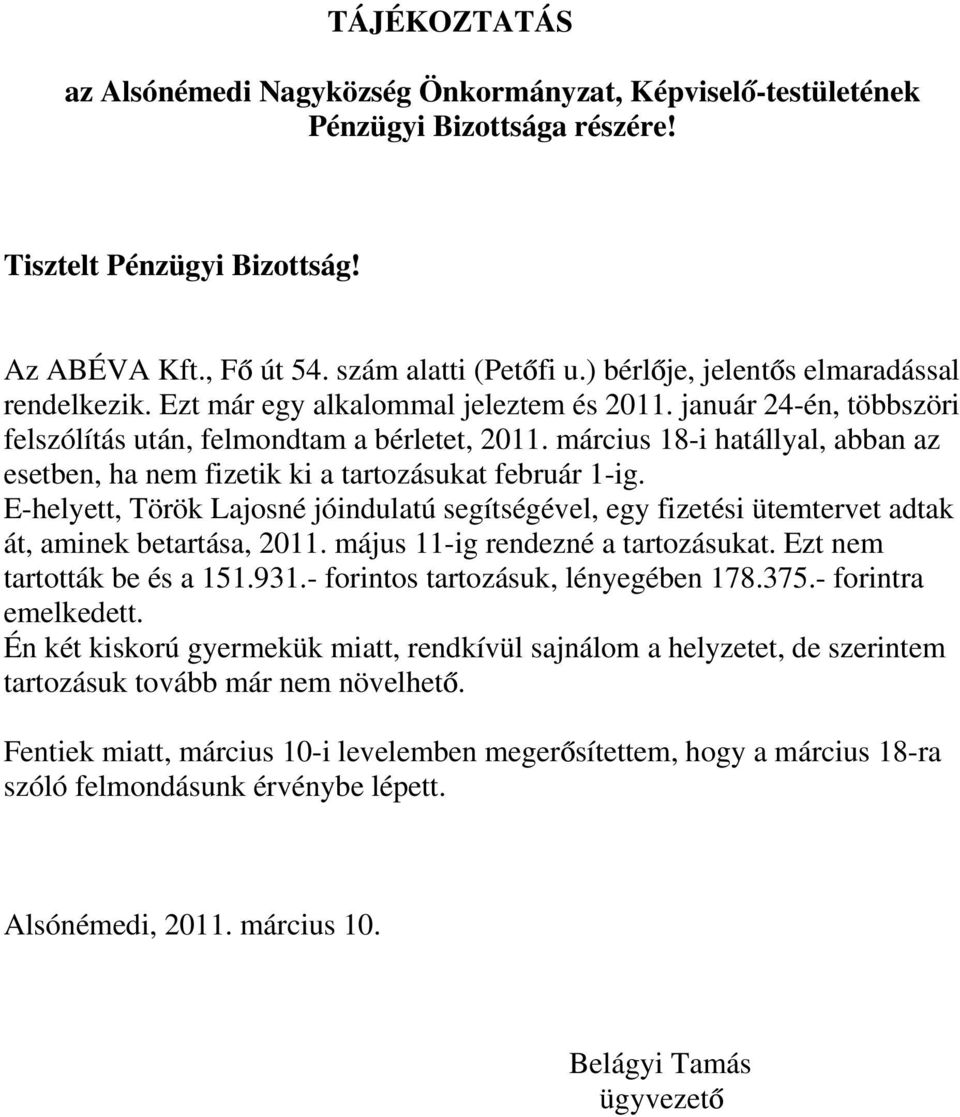 TÁJÉKOZTATÁS

az Alsónémedi Nagyközség Önkormányzat, Képviselő-testületének Pénzügyi Bizottsága részére!

Tisztelt Pénzügyi Bizottság!

Az ABÉVA Kft., Fő út 54. szám alatti (Petőfi u.) bérlője, jelentős elmaradással rendelkezik. Ezt már egy alkalommal jeleztem és 2011. január 24-én, többszöri felszólítás után, felmondtam a bérletet, 2011. március 18-i hatállyal, abban az esetben, ha nem fizetik ki a tartozásukat február 1-ig.
E-helyett, Török Lajosné jóindulatú segítségével, egy fizetési ütemtervet adtak át, aminek betartása, 2011. május 11-ig rendezné a tartozásukat. Ezt nem tartották be és a 151.931.- forintos tartozásuk, lényegében 178.375.- forintra emelkedett.
Én két kiskorú gyermekük miatt, rendkívül sajnálom a helyzetet, de szerintem tartozásuk tovább már nem növelhető.

Fentiek miatt, március 10-i levelemben megerősítettem, hogy a március 18-ra szóló felmondásunk érvénybe lépett.

Alsónémedi, 2011. március 10.

Belágyi Tamás
ügyvezető